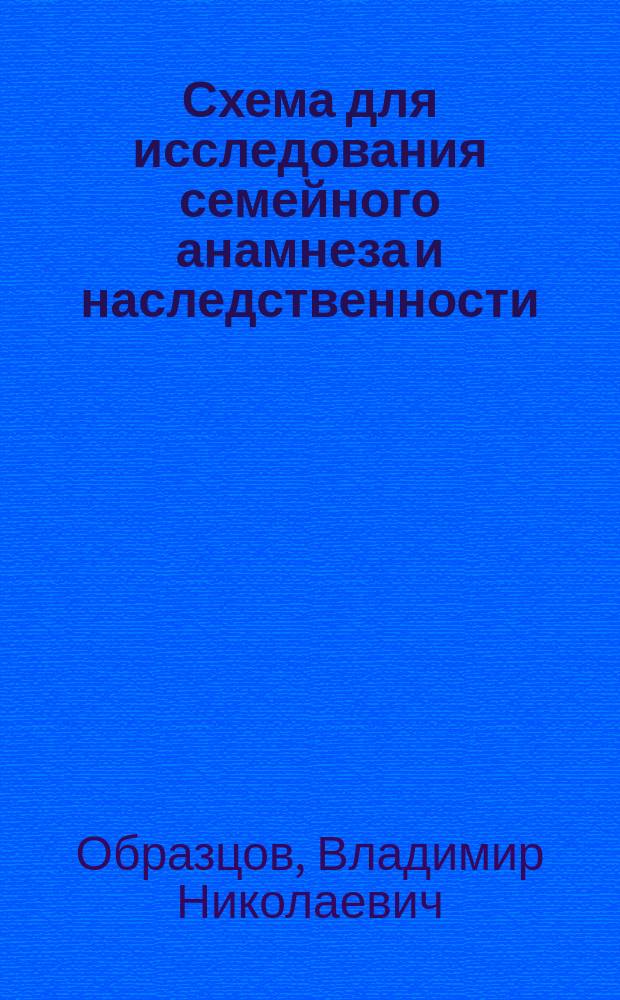 Схема для исследования семейного анамнеза и наследственности

Образцов, Владимир Николаевич